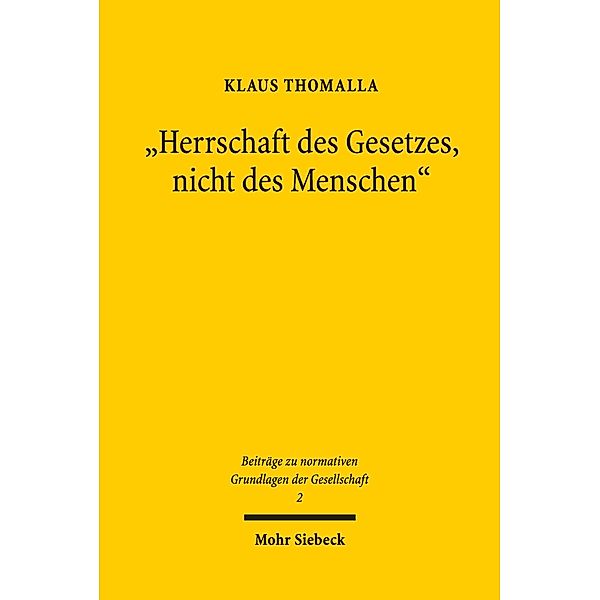 KLAUS THOMALLA

„Herrschaft des Gesetzes, nicht des Menschen“

Beiträge zu normativen Grundlagen der Gesellschaft
2

Mohr Siebeck